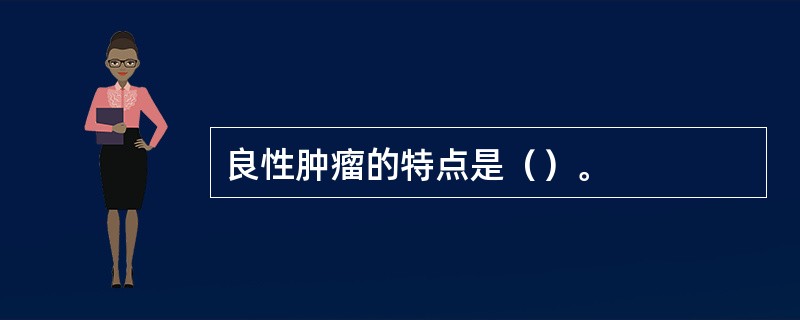 良性肿瘤的特点是（）。